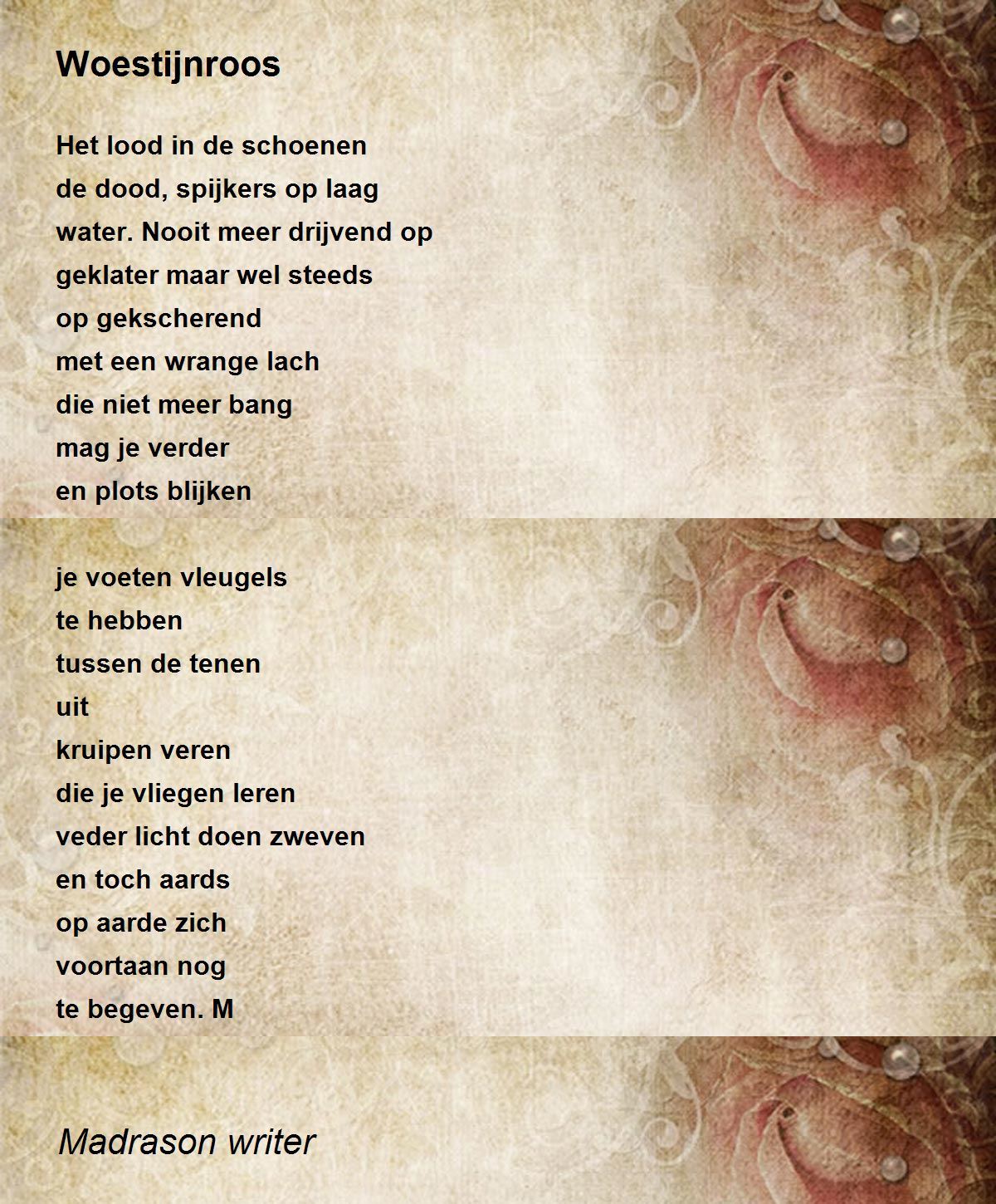 Woestijnroos

Het lood in de schoenen
de dood, spijkers op laag
water. Nooit meer drijvend op
geklater maar wel steeds
op gekscherend
met een wrange lach
die niet meer bang
mag je verder
en plots blijken

je voeten vleugels
te hebben
tussen de tenen
uit
kruipen veren
die je vliegen leren
veder licht doen zweven
en toch aards
op aarde zich
voortaan nog
te begeven. M

Madrason writer